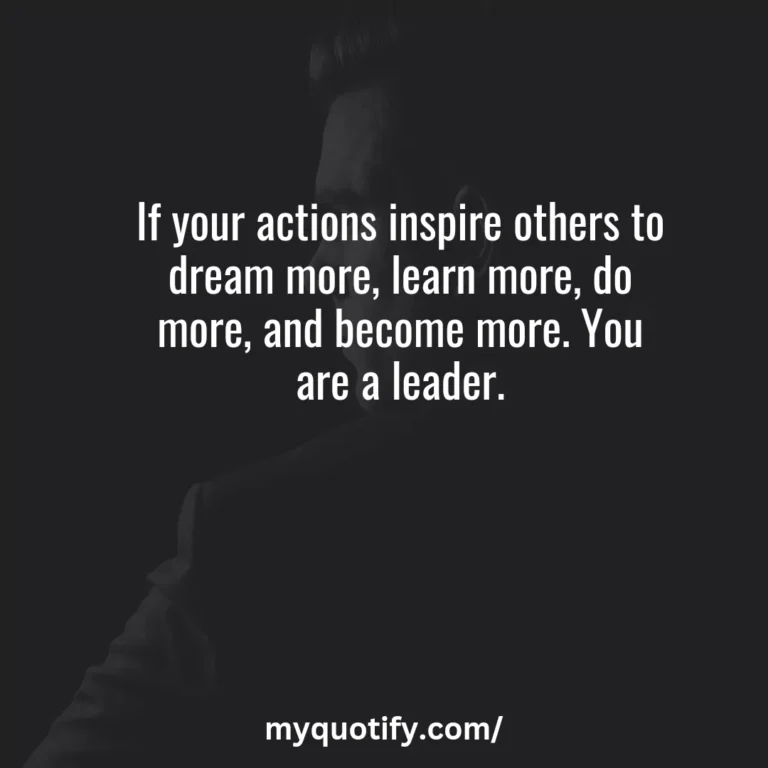 If your actions inspire others to dream more, learn more, do more, and become more. You are a leader.

myquotify.com/